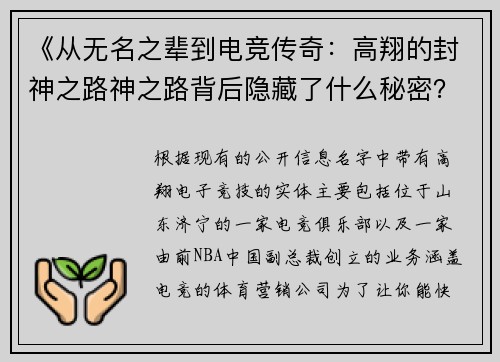 《从无名之辈到电竞传奇：高翔的封神之路神之路背后隐藏了什么秘密？

根据现有的公开信息名字中带有高翔电子竞技的实体主要包括位于山东济宁的一家电竞俱乐部以及一家由前NBA中国副总裁创立的业务涵盖电竞的体育营销公司为了让你能快